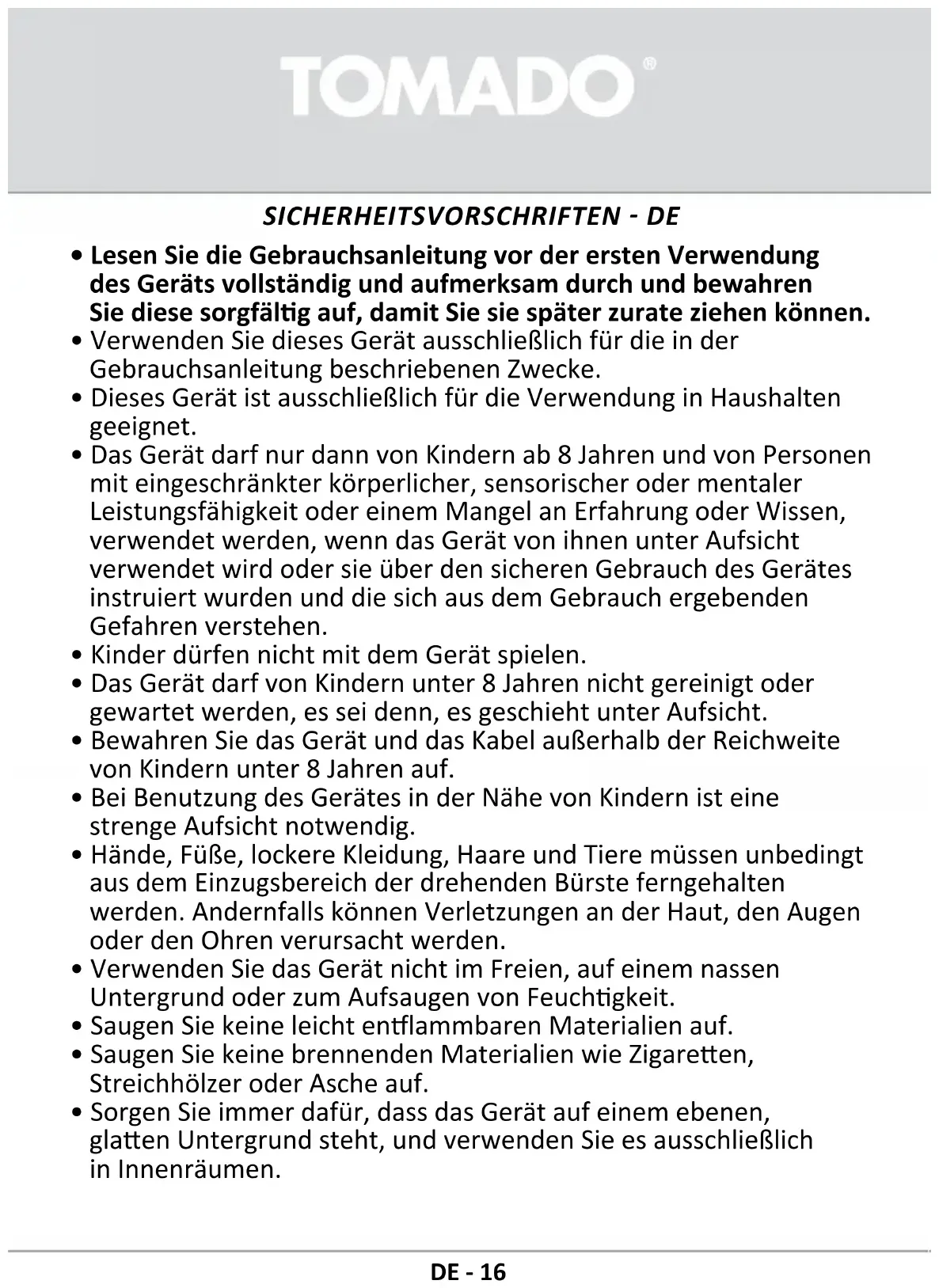 TOMADO®

SICHERHEITSVORSCHRIFTEN - DE

• Lesen Sie die Gebrauchsanleitung vor der ersten Verwendung des Geräts vollständig und aufmerksam durch und bewahren Sie diese sorgfältig auf, damit Sie sie später zurate ziehen können.
• Verwenden Sie dieses Gerät ausschließlich für die in der Gebrauchsanleitung beschriebenen Zwecke.
• Dieses Gerät ist ausschließlich für die Verwendung in Haushalten geeignet.
• Das Gerät darf nur dann von Kindern ab 8 Jahren und von Personen mit eingeschränkter körperlicher, sensorischer oder mentaler Leistungsfähigkeit oder einem Mangel an Erfahrung oder Wissen, verwendet werden, wenn das Gerät von ihnen unter Aufsicht verwendet wird oder sie über den sicheren Gebrauch des Gerätes instruiert wurden und die sich aus dem Gebrauch ergebenden Gefahren verstehen.
• Kinder dürfen nicht mit dem Gerät spielen.
• Das Gerät darf von Kindern unter 8 Jahren nicht gereinigt oder gewartet werden, es sei denn, es geschieht unter Aufsicht.
• Bewahren Sie das Gerät und das Kabel außerhalb der Reichweite von Kindern unter 8 Jahren auf.
• Bei Benutzung des Gerätes in der Nähe von Kindern ist eine strenge Aufsicht notwendig.
• Hände, Füße, lockere Kleidung, Haare und Tiere müssen unbedingt aus dem Einzugsbereich der drehenden Bürste ferngehalten werden. Andernfalls können Verletzungen an der Haut, den Augen oder den Ohren verursacht werden.
• Verwenden Sie das Gerät nicht im Freien, auf einem nassen Untergrund oder zum Aufsaugen von Feuchtigkeit.
• Saugen Sie keine leicht entflammbaren Materialien auf.
• Saugen Sie keine brennenden Materialien wie Zigaretten, Streichhölzer oder Asche auf.
• Sorgen Sie immer dafür, dass das Gerät auf einem ebenen, glatten Untergrund steht, und verwenden Sie es ausschließlich in Innenräumen.

DE - 16